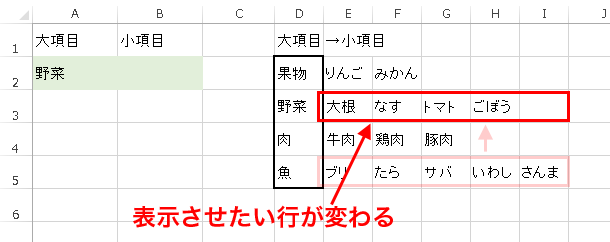 | | A | B | C | D | E | F | G | H | I | J |
|---|---|---|---|---|---|---|---|---|---|---|
| 1 | 大項目 | 小項目 | | 大項目 | →小項目 | | | | | |
| 2 | 野菜 | | | 果物 | りんご | みかん | | | | |
| 3 | | | | 野菜 | 大根 | なす | トマト | ごぼう | | |
| 4 | | | | 肉 | 牛肉 | 鶏肉 | 豚肉 | | | |
| 5 | | | | 魚 | ブリ | たら | サバ | いわし | さんま | |
| 6 | | | | | | | | | | |

表示させたい行が変わる